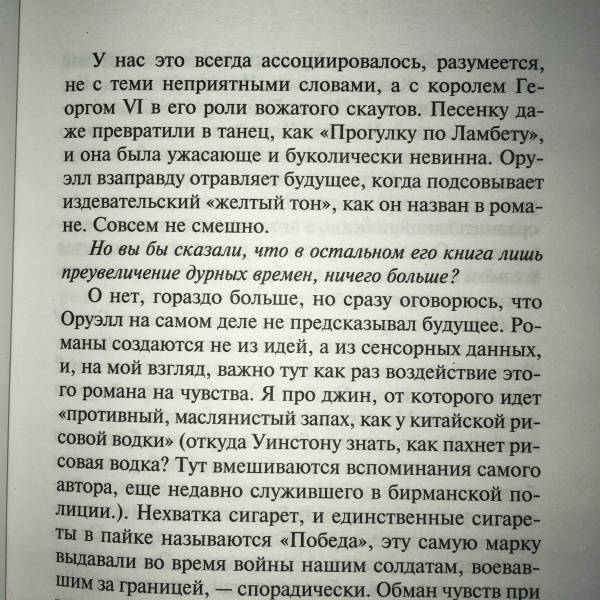 У нас это всегда ассоциировалось, разумеется, не с теми неприятными словами, а с королем Георгом VI в его роли вожатого скаутов. Песенку даже превратили в танец, как «Прогулку по Ламбету», и она была ужасающе и буколически невинна. Оруэлл взаправду отравляет будущее, когда подсовывает издевательский «желтый тон», как он назван в романе. Совсем не смешно.

Но вы бы сказали, что в остальном его книга лишь преувеличение дурных времен, ничего больше?

О нет, гораздо больше, но сразу оговорюсь, что Оруэлл на самом деле не предсказывал будущее. Романы создаются не из идей, а из сенсорных данных, и, на мой взгляд, важно тут как раз воздействие этого романа на чувства. Я про джин, от которого идет «противный, маслянистый запах, как у китайской рисовой водки» (откуда Уинстону знать, как пахнет рисовая водка? Тут вмешиваются вспоминания самого автора, еще недавно служившего в бирманской полиции.). Нехватка сигарет, и единственные сигареты в пайке называются «Победа», эту самую марку выдавали во время войны нашим солдатам, воевавшим за границей, — спорадически. Обман чувств при